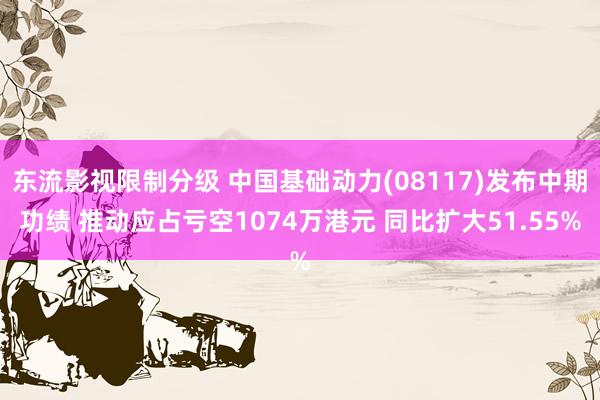 东流影视限制分级 中国基础动力(08117)发布中期功绩 推动应占亏空1074万港元 同比扩大51.55%%